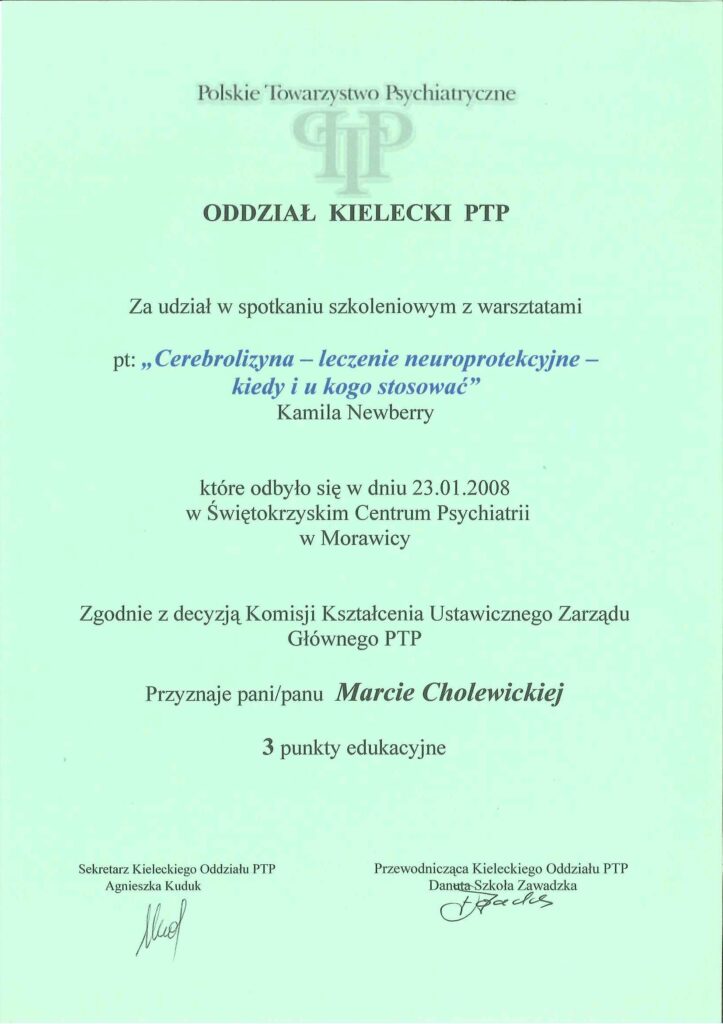 Polskie Towarzystwo Psychiatryczne

PTP

ODDZIAŁ KIELECKI PTP

Za udział w spotkaniu szkoleniowym z warsztatami

pt: „Cerebrolizyna – leczenie neuroprotekcyjne – kiedy i u kogo stosować”
Kamila Newberry

które odbyło się w dniu 23.01.2008
w Świętokrzyskim Centrum Psychiatrii
w Morawicy

Zgodnie z decyzją Komisji Kształcenia Ustawicznego Zarządu Głównego PTP

Przyznaje pani/panu Marcie Cholewickiej

3 punkty edukacyjne

Sekretarz Kieleckiego Oddziału PTP
Agnieszka Kuduk

Przewodnicząca Kieleckiego Oddziału PTP
Danuta Szkoła Zawadzka